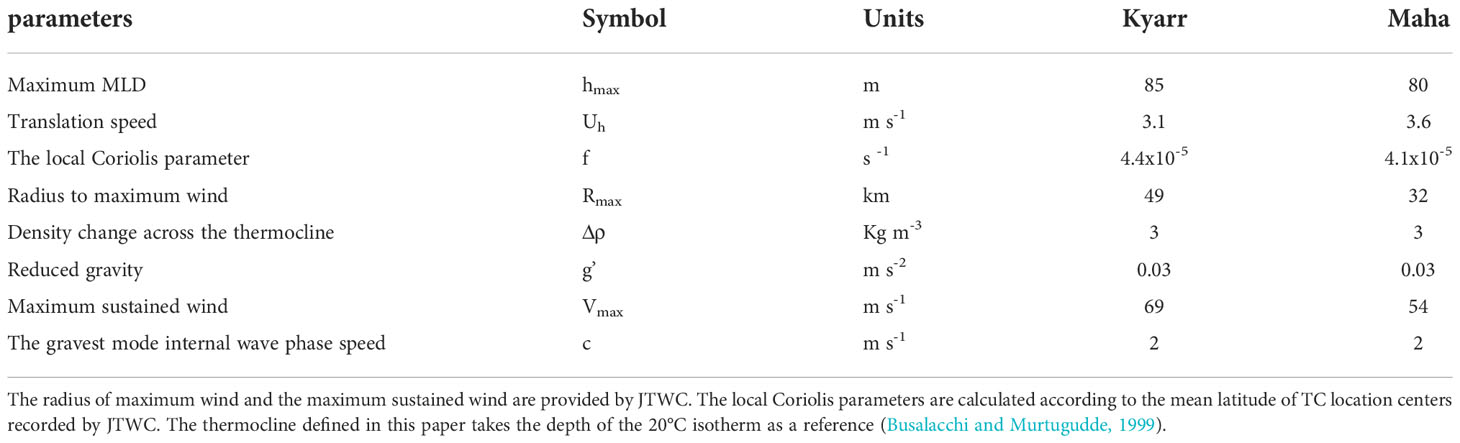 | parameters | Symbol | Units | Kyarr | Maha |
|---|---|---|---|---|
| Maximum MLD | $h_{max}$ | m | 85 | 80 |
| Translation speed | $U_h$ | m $s^{-1}$ | 3.1 | 3.6 |
| The local Coriolis parameter | f | $s^{-1}$ | $4.4x10^{-5}$ | $4.1x10^{-5}$ |
| Radius to maximum wind | $R_{max}$ | km | 49 | 32 |
| Density change across the thermocline | $\Delta\rho$ | Kg $m^{-3}$ | 3 | 3 |
| Reduced gravity | g' | m $s^{-2}$ | 0.03 | 0.03 |
| Maximum sustained wind | $V_{max}$ | m $s^{-1}$ | 69 | 54 |
| The gravest mode internal wave phase speed | c | m $s^{-1}$ | 2 | 2 |

The radius of maximum wind and the maximum sustained wind are provided by JTWC. The local Coriolis parameters are calculated according to the mean latitude of TC location centers recorded by JTWC. The thermocline defined in this paper takes the depth of the 20°C isotherm as a reference (Busalacchi and Murtugudde, 1999).